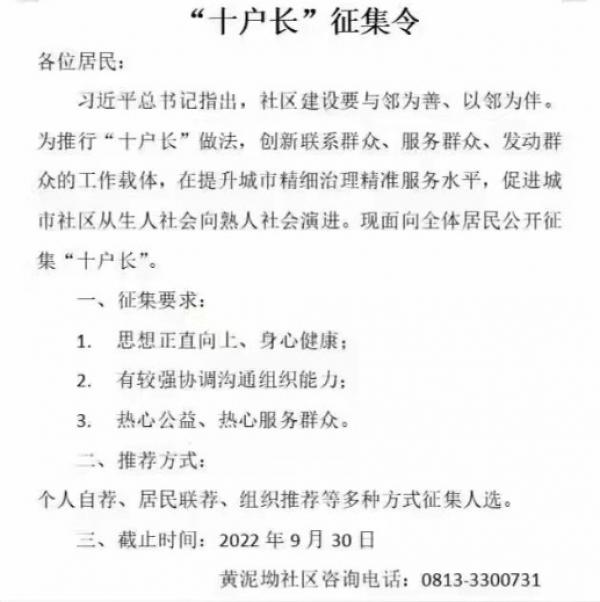 “十户长”征集令

各位居民：

习近平总书记指出，社区建设要与邻为善、以邻为伴。为推行“十户长”做法，创新联系群众、服务群众、发动群众的工作载体，在提升城市精细治理精准服务水平，促进城市社区从生人社会向熟人社会演进。现面向全体居民公开征集“十户长”。

一、征集要求：

1. 思想正直向上、身心健康；

2. 有较强协调沟通组织能力；

3. 热心公益、热心服务群众。

二、推荐方式：

个人自荐、居民联荐、组织推荐等多种方式征集人选。

三、截止时间：2022 年 9 月 30 日

黄泥坳社区咨询电话：0813-3300731